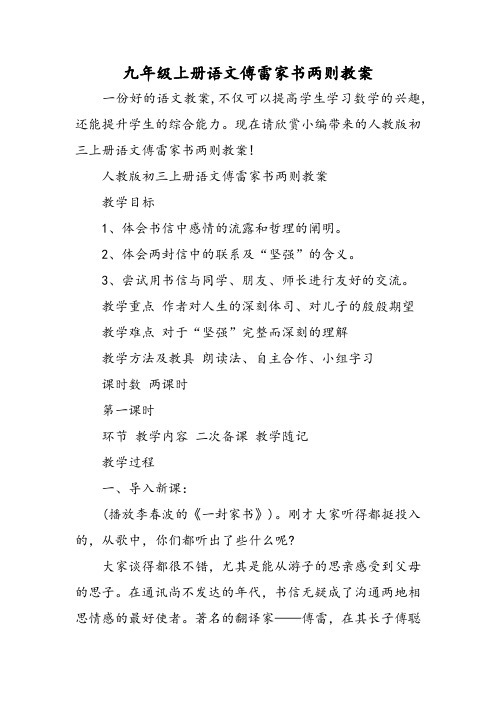 九年级上册语文傅雷家书两则教案

一份好的语文教案，不仅可以提高学生学习数学的兴趣，还能提升学生的综合能力。现在请欣赏小编带来的人教版初三上册语文傅雷家书两则教案！

人教版初三上册语文傅雷家书两则教案

教学目标

1、体会书信中感情的流露和哲理的阐明。

2、体会两封信中的联系及“坚强”的含义。

3、尝试用书信与同学、朋友、师长进行友好的交流。

教学重点 作者对人生的深刻体司、对儿子的殷殷期望

教学难点 对于“坚强”完整而深刻的理解

教学方法及教具 朗读法、自主合作、小组字习

课时数 两课时

第一课时

环节 教学内容 二次备课 教学随记

教学过程

一、导入新课：

(播放李春波的《一封家书》)。刚才大家听得都挺投入的，从歌中，你们都听出了些什么呢？

大家谈得都很不错，尤其是能从游子的思亲感受到父母的思子。在通讯尚不发达的年代，书信无疑成了沟通两地相思情感的最好使者。著名的翻译家——傅雷，在其长子傅聪